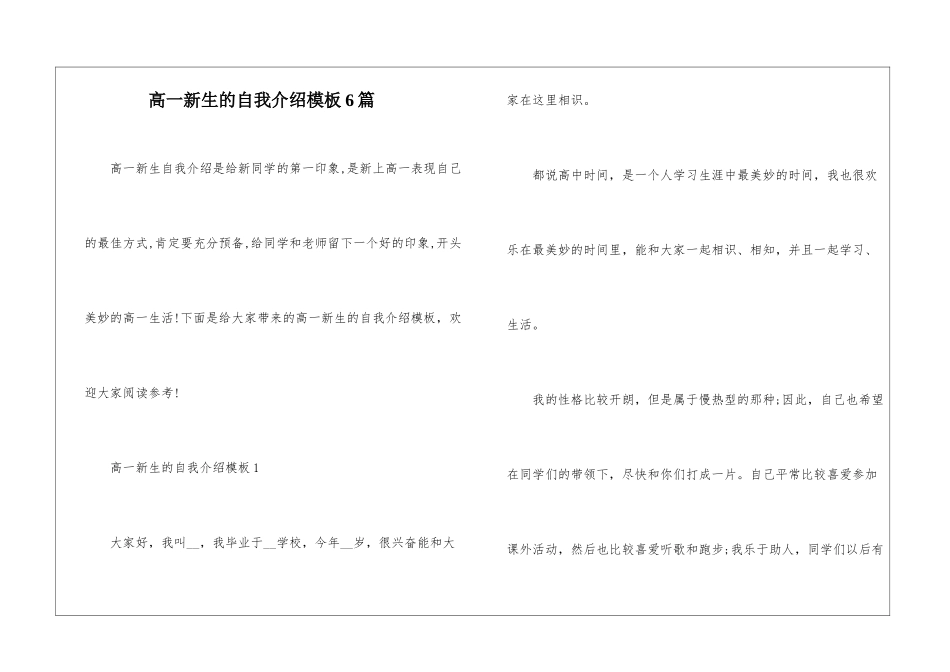 高一新生的自我介绍模板6篇

高一新生自我介绍是给新同学的第一印象,是新上高一表现自己的最佳方式,肯定要充分预备,给同学和老师留下一个好的印象,开头美妙的高一生活!下面是给大家带来的高一新生的自我介绍模板，欢迎大家阅读参考!

高一新生的自我介绍模板1

大家好，我叫__，我毕业于__学校，今年__岁，很兴奋能和大家在这里相识。

都说高中时间，是一个人学习生涯中最美妙的时间，我也很欢乐在最美妙的时间里，能和大家一起相识、相知，并且一起学习、生活。

我的性格比较开朗，但是属于慢热型的那种;因此，自己也希望在同学们的带领下，尽快和你们打成一片。自己平常比较喜爱参加课外活动，然后也比较喜爱听歌和跑步;我乐于助人，同学们以后有